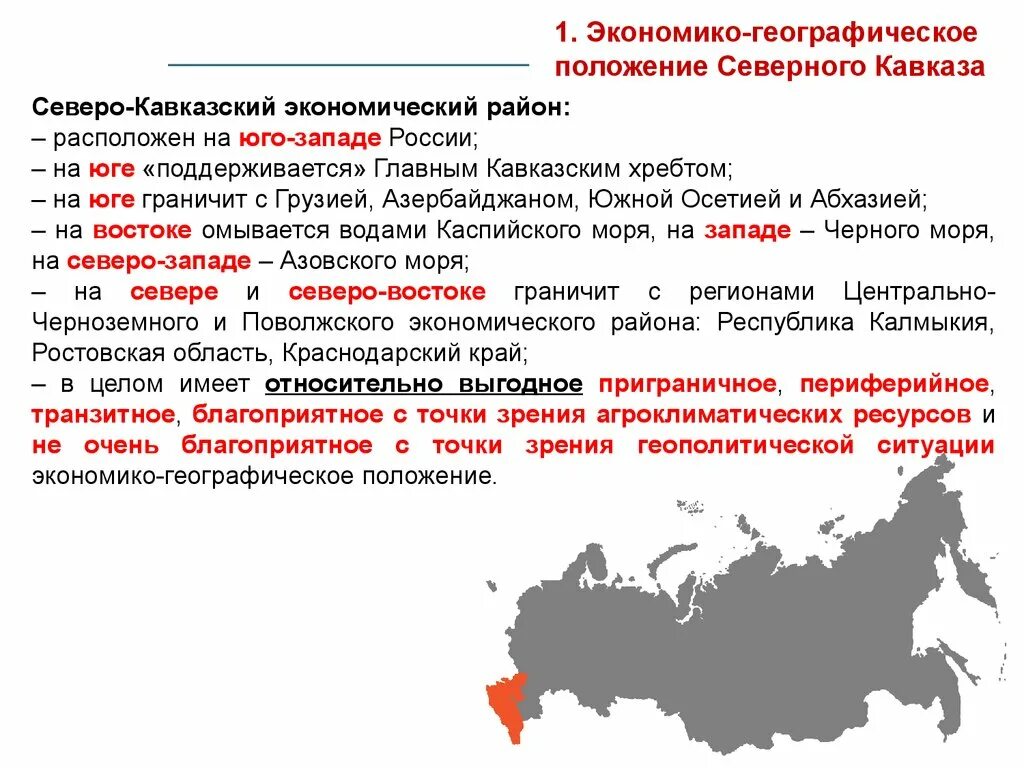 1. Экономико-географическое положение Северного Кавказа

Северо-Кавказский экономический район:
– расположен на юго-западе России;
– на юге «поддерживается» Главным Кавказским хребтом;
– на юге граничит с Грузией, Азербайджаном, Южной Осетией и Абхазией;
– на востоке омывается водами Каспийского моря, на западе – Черного моря, на северо-западе – Азовского моря;
– на севере и северо-востоке граничит с регионами Центрально-Черноземного и Поволжского экономического района: Республика Калмыкия, Ростовская область, Краснодарский край;
– в целом имеет относительно выгодное приграничное, периферийное, транзитное, благоприятное с точки зрения агроклиматических ресурсов и не очень благоприятное с точки зрения геополитической ситуации экономико-географическое положение.